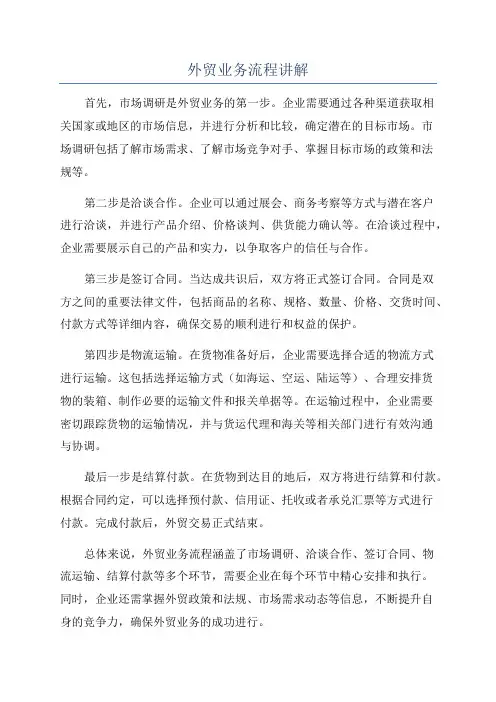 外贸业务流程讲解

首先，市场调研是外贸业务的第一步。企业需要通过各种渠道获取相关国家或地区的市场信息，并进行分析和比较，确定潜在的目标市场。市场调研包括了解市场需求、了解市场竞争对手、掌握目标市场的政策和法规等。

第二步是洽谈合作。企业可以通过展会、商务考察等方式与潜在客户进行洽谈，并进行产品介绍、价格谈判、供货能力确认等。在洽谈过程中，企业需要展示自己的产品和实力，以争取客户的信任与合作。

第三步是签订合同。当达成共识后，双方将正式签订合同。合同是双方之间的重要法律文件，包括商品的名称、规格、数量、价格、交货时间、付款方式等详细内容，确保交易的顺利进行和权益的保护。

第四步是物流运输。在货物准备好后，企业需要选择合适的物流方式进行运输。这包括选择运输方式（如海运、空运、陆运等）、合理安排货物的装箱、制作必要的运输文件和报关单据等。在运输过程中，企业需要密切跟踪货物的运输情况，并与货运代理和海关等相关部门进行有效沟通与协调。

最后一步是结算付款。在货物到达目的地后，双方将进行结算和付款。根据合同约定，可以选择预付款、信用证、托收或者承兑汇票等方式进行付款。完成付款后，外贸交易正式结束。

总体来说，外贸业务流程涵盖了市场调研、洽谈合作、签订合同、物流运输、结算付款等多个环节，需要企业在每个环节中精心安排和执行。同时，企业还需掌握外贸政策和法规、市场需求动态等信息，不断提升自身的竞争力，确保外贸业务的成功进行。